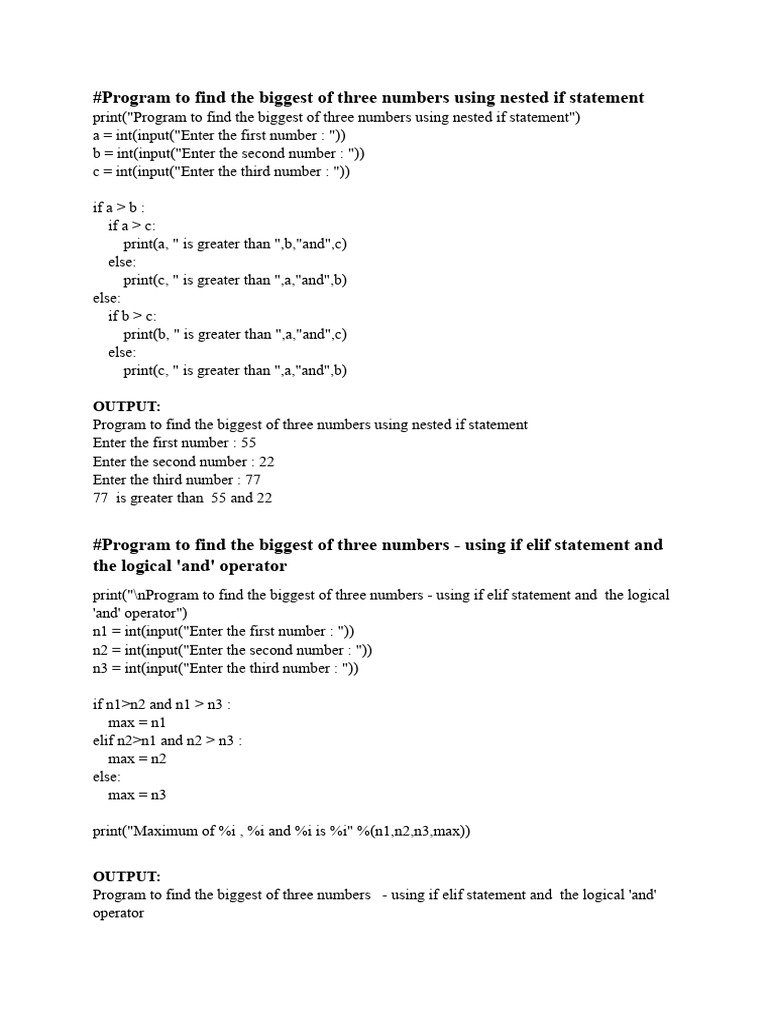 #Program to find the biggest of three numbers using nested if statement
print("Program to find the biggest of three numbers using nested if statement")
a = int(input("Enter the first number : "))
b = int(input("Enter the second number : "))
c = int(input("Enter the third number : "))

if a > b :
    if a > c:
        print(a, " is greater than ",b,"and",c)
    else:
        print(c, " is greater than ",a,"and",b)
else:
    if b > c:
        print(b, " is greater than ",a,"and",c)
    else:
        print(c, " is greater than ",a,"and",b)

OUTPUT:
Program to find the biggest of three numbers using nested if statement
Enter the first number : 55
Enter the second number : 22
Enter the third number : 77
77  is greater than  55 and 22

#Program to find the biggest of three numbers - using if elif statement and the logical 'and' operator

print("\nProgram to find the biggest of three numbers - using if elif statement and  the logical 'and' operator")
n1 = int(input("Enter the first number : "))
n2 = int(input("Enter the second number : "))
n3 = int(input("Enter the third number : "))

if n1>n2 and n1 > n3 :
    max = n1
elif n2>n1 and n2 > n3 :
    max = n2
else:
    max = n3

print("Maximum of %i , %i and %i is %i" %(n1,n2,n3,max))

OUTPUT:
Program to find the biggest of three numbers   - using if elif statement and  the logical 'and' operator